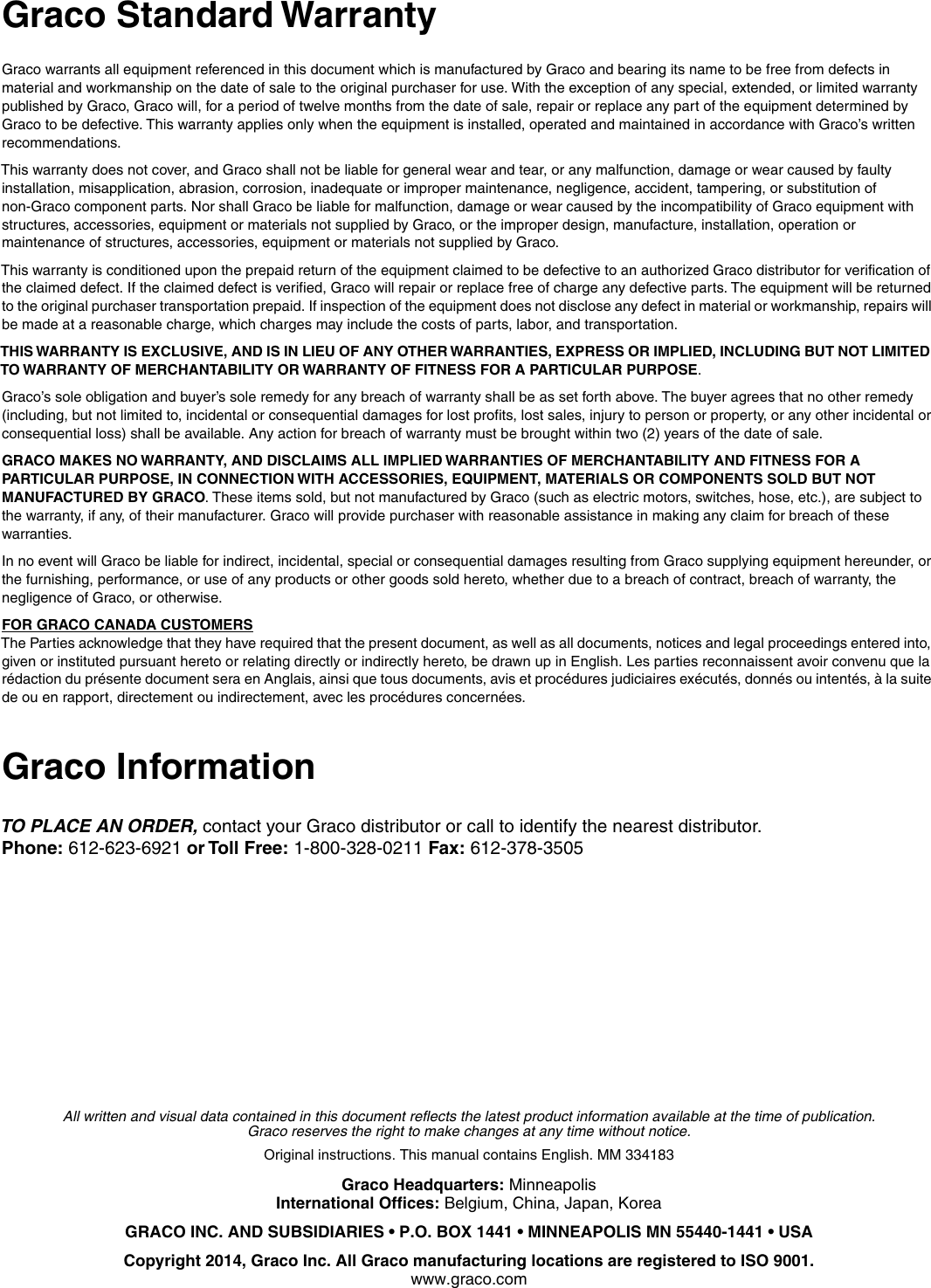 Graco Standard Warranty

Graco warrants all equipment referenced in this document which is manufactured by Graco and bearing its name to be free from defects in material and workmanship on the date of sale to the original purchaser for use. With the exception of any special, extended, or limited warranty published by Graco, Graco will, for a period of twelve months from the date of sale, repair or replace any part of the equipment determined by Graco to be defective. This warranty applies only when the equipment is installed, operated and maintained in accordance with Graco's written recommendations.

This warranty does not cover, and Graco shall not be liable for general wear and tear, or any malfunction, damage or wear caused by faulty installation, misapplication, abrasion, corrosion, inadequate or improper maintenance, negligence, accident, tampering, or substitution of non-Graco component parts. Nor shall Graco be liable for malfunction, damage or wear caused by the incompatibility of Graco equipment with structures, accessories, equipment or materials not supplied by Graco, or the improper design, manufacture, installation, operation or maintenance of structures, accessories, equipment or materials not supplied by Graco.

This warranty is conditioned upon the prepaid return of the equipment claimed to be defective to an authorized Graco distributor for verification of the claimed defect. If the claimed defect is verified, Graco will repair or replace free of charge any defective parts. The equipment will be returned to the original purchaser transportation prepaid. If inspection of the equipment does not disclose any defect in material or workmanship, repairs will be made at a reasonable charge, which charges may include the costs of parts, labor, and transportation.

THIS WARRANTY IS EXCLUSIVE, AND IS IN LIEU OF ANY OTHER WARRANTIES, EXPRESS OR IMPLIED, INCLUDING BUT NOT LIMITED TO WARRANTY OF MERCHANTABILITY OR WARRANTY OF FITNESS FOR A PARTICULAR PURPOSE.

Graco's sole obligation and buyer's sole remedy for any breach of warranty shall be as set forth above. The buyer agrees that no other remedy (including, but not limited to, incidental or consequential damages for lost profits, lost sales, injury to person or property, or any other incidental or consequential loss) shall be available. Any action for breach of warranty must be brought within two (2) years of the date of sale.

GRACO MAKES NO WARRANTY, AND DISCLAIMS ALL IMPLIED WARRANTIES OF MERCHANTABILITY AND FITNESS FOR A PARTICULAR PURPOSE, IN CONNECTION WITH ACCESSORIES, EQUIPMENT, MATERIALS OR COMPONENTS SOLD BUT NOT MANUFACTURED BY GRACO. These items sold, but not manufactured by Graco (such as electric motors, switches, hose, etc.), are subject to the warranty, if any, of their manufacturer. Graco will provide purchaser with reasonable assistance in making any claim for breach of these warranties.

In no event will Graco be liable for indirect, incidental, special or consequential damages resulting from Graco supplying equipment hereunder, or the furnishing, performance, or use of any products or other goods sold hereto, whether due to a breach of contract, breach of warranty, the negligence of Graco, or otherwise.

FOR GRACO CANADA CUSTOMERS
The Parties acknowledge that they have required that the present document, as well as all documents, notices and legal proceedings entered into, given or instituted pursuant hereto or relating directly or indirectly hereto, be drawn up in English. Les parties reconnaissent avoir convenu que la rédaction du présente document sera en Anglais, ainsi que tous documents, avis et procédures judiciaires exécutés, donnés ou intentés, à la suite de ou en rapport, directement ou indirectement, avec les procédures concernées.

Graco Information

TO PLACE AN ORDER, contact your Graco distributor or call to identify the nearest distributor.
Phone: 612-623-6921 or Toll Free: 1-800-328-0211 Fax: 612-378-3505

All written and visual data contained in this document reflects the latest product information available at the time of publication. Graco reserves the right to make changes at any time without notice.

Original instructions. This manual contains English. MM 334183

Graco Headquarters: Minneapolis
International Offices: Belgium, China, Japan, Korea

GRACO INC. AND SUBSIDIARIES • P.O. BOX 1441 • MINNEAPOLIS MN 55440-1441 • USA

Copyright 2014, Graco Inc. All Graco manufacturing locations are registered to ISO 9001.
www.graco.com